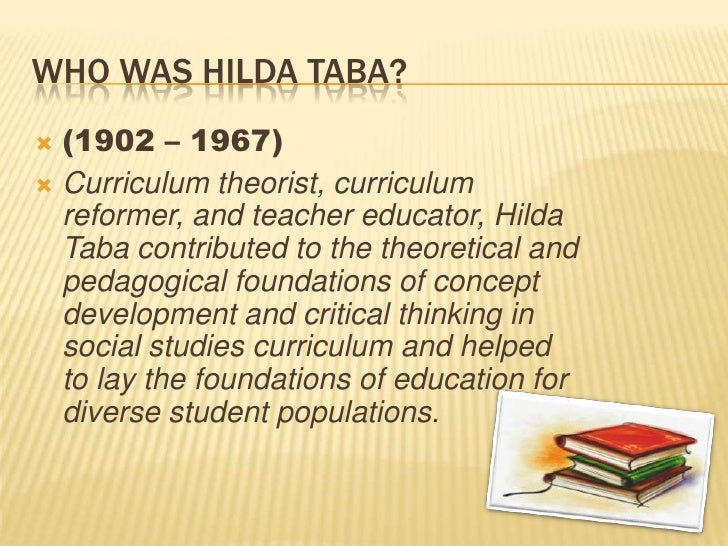 WHO WAS HILDA TABA?

× (1902 – 1967)

× Curriculum theorist, curriculum reformer, and teacher educator, Hilda Taba contributed to the theoretical and pedagogical foundations of concept development and critical thinking in social studies curriculum and helped to lay the foundations of education for diverse student populations.